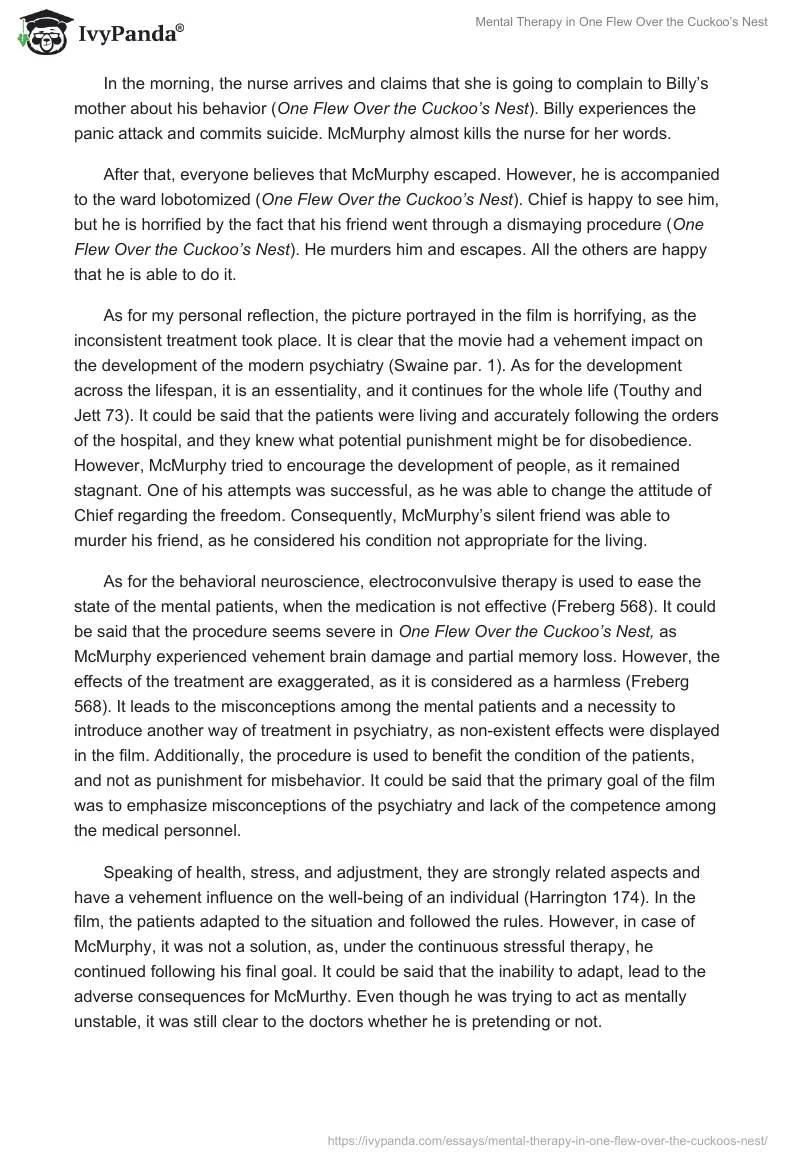 IvyPanda®

Mental Therapy in One Flew Over the Cuckoo's Nest

In the morning, the nurse arrives and claims that she is going to complain to Billy's mother about his behavior (One Flew Over the Cuckoo's Nest). Billy experiences the panic attack and commits suicide. McMurphy almost kills the nurse for her words.

After that, everyone believes that McMurphy escaped. However, he is accompanied to the ward lobotomized (One Flew Over the Cuckoo's Nest). Chief is happy to see him, but he is horrified by the fact that his friend went through a dismaying procedure (One Flew Over the Cuckoo's Nest). He murders him and escapes. All the others are happy that he is able to do it.

As for my personal reflection, the picture portrayed in the film is horrifying, as the inconsistent treatment took place. It is clear that the movie had a vehement impact on the development of the modern psychiatry (Swaine par. 1). As for the development across the lifespan, it is an essentiality, and it continues for the whole life (Touthy and Jett 73). It could be said that the patients were living and accurately following the orders of the hospital, and they knew what potential punishment might be for disobedience. However, McMurphy tried to encourage the development of people, as it remained stagnant. One of his attempts was successful, as he was able to change the attitude of Chief regarding the freedom. Consequently, McMurphy's silent friend was able to murder his friend, as he considered his condition not appropriate for the living.

As for the behavioral neuroscience, electroconvulsive therapy is used to ease the state of the mental patients, when the medication is not effective (Freberg 568). It could be said that the procedure seems severe in One Flew Over the Cuckoo's Nest, as McMurphy experienced vehement brain damage and partial memory loss. However, the effects of the treatment are exaggerated, as it is considered as a harmless (Freberg 568). It leads to the misconceptions among the mental patients and a necessity to introduce another way of treatment in psychiatry, as non-existent effects were displayed in the film. Additionally, the procedure is used to benefit the condition of the patients, and not as punishment for misbehavior. It could be said that the primary goal of the film was to emphasize misconceptions of the psychiatry and lack of the competence among the medical personnel.

Speaking of health, stress, and adjustment, they are strongly related aspects and have a vehement influence on the well-being of an individual (Harrington 174). In the film, the patients adapted to the situation and followed the rules. However, in case of McMurphy, it was not a solution, as, under the continuous stressful therapy, he continued following his final goal. It could be said that the inability to adapt, lead to the adverse consequences for McMurthy. Even though he was trying to act as mentally unstable, it was still clear to the doctors whether he is pretending or not.

https://ivypanda.com/essays/mental-therapy-in-one-flew-over-the-cuckoos-nest/